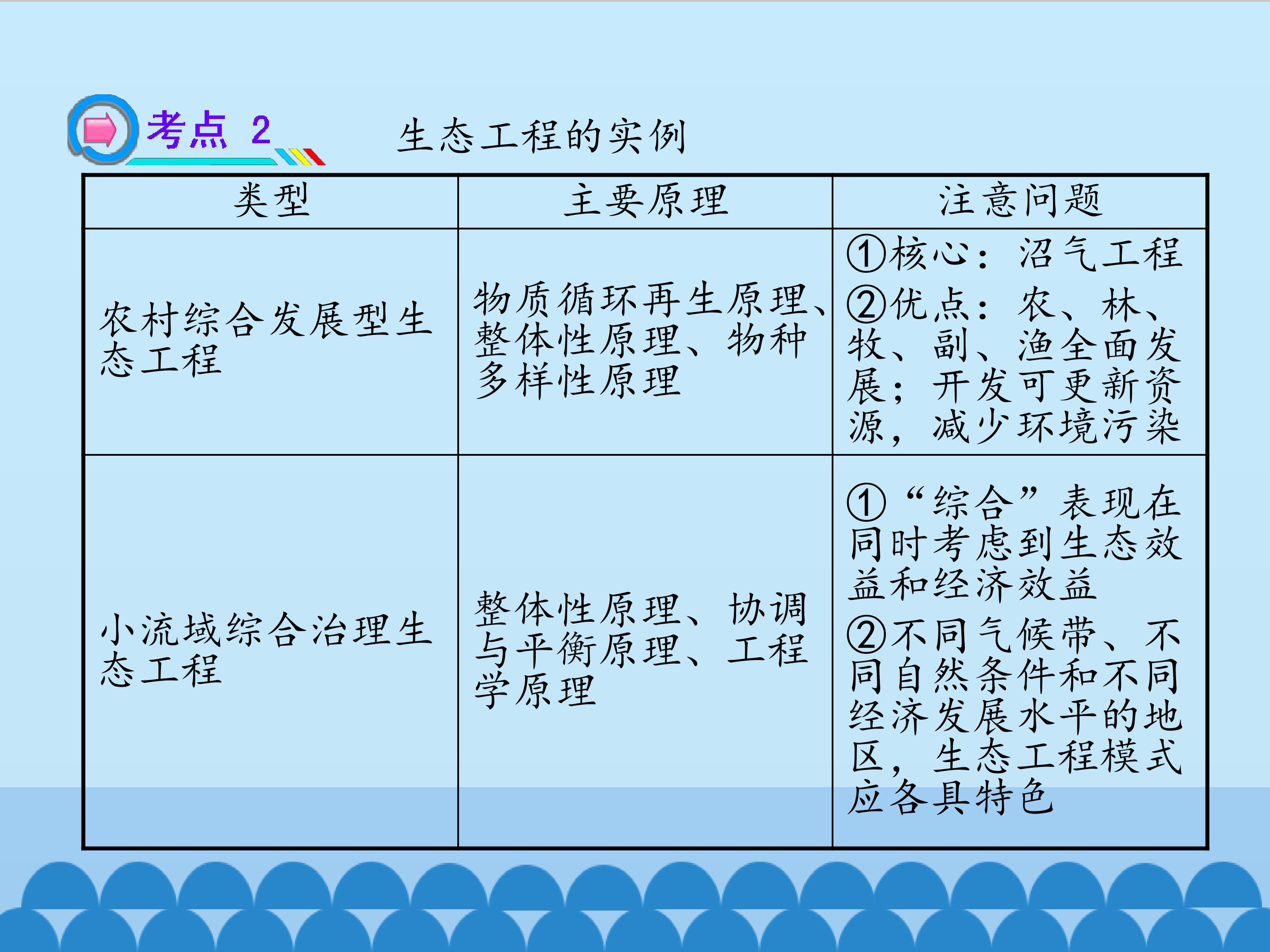 考点 2 生态工程的实例

| 类型 | 主要原理 | 注意问题 |
|---|---|---|
| 农村综合发展型生态工程 | 物质循环再生原理、整体性原理、物种多样性原理 | ①核心：沼气工程 ②优点：农、林、牧、副、渔全面发展；开发可更新资源，减少环境污染 |
| 小流域综合治理生态工程 | 整体性原理、协调与平衡原理、工程学原理 | ①“综合”表现在同时考虑到生态效益和经济效益 ②不同气候带、不同自然条件和不同经济发展水平的地区，生态工程模式应各具特色 |